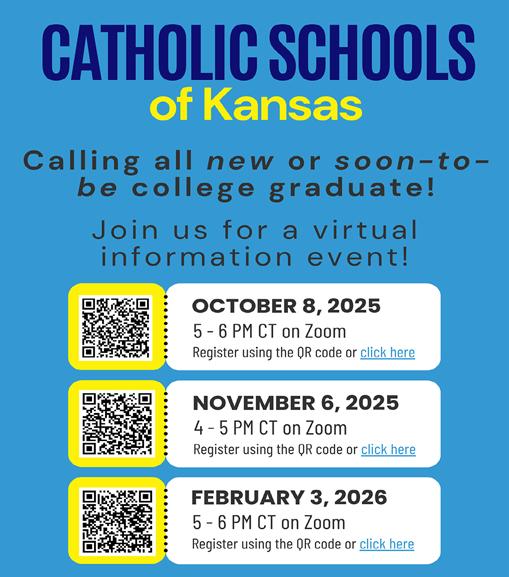 CATHOLIC SCHOOLS
of Kansas

Calling all new or soon-to-be college graduate!

Join us for a virtual information event!

OCTOBER 8, 2025
5 - 6 PM CT on Zoom
Register using the QR code or click here

NOVEMBER 6, 2025
4 - 5 PM CT on Zoom
Register using the QR code or click here

FEBRUARY 3, 2026
5 - 6 PM CT on Zoom
Register using the QR code or click here